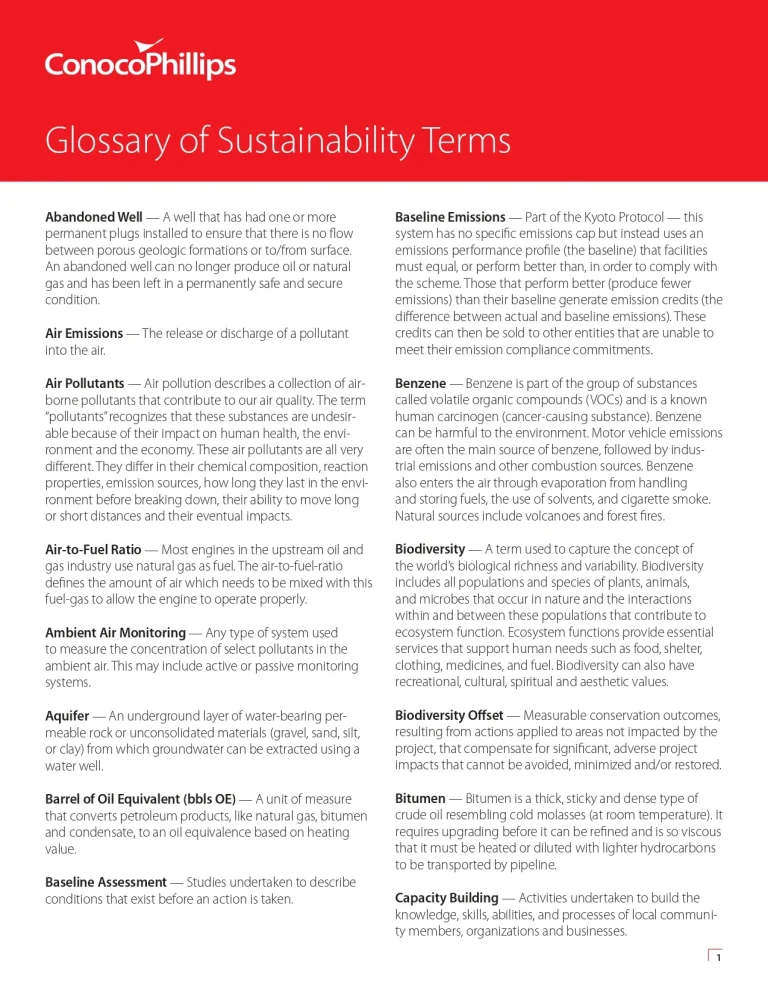 ConocoPhillips

Glossary of Sustainability Terms

Abandoned Well — A well that has had one or more permanent plugs installed to ensure that there is no flow between porous geologic formations or to/from surface. An abandoned well can no longer produce oil or natural gas and has been left in a permanently safe and secure condition.

Air Emissions — The release or discharge of a pollutant into the air.

Air Pollutants — Air pollution describes a collection of airborne pollutants that contribute to our air quality. The term "pollutants" recognizes that these substances are undesirable because of their impact on human health, the environment and the economy. These air pollutants are all very different. They differ in their chemical composition, reaction properties, emission sources, how long they last in the environment before breaking down, their ability to move long or short distances and their eventual impacts.

Air-to-Fuel Ratio — Most engines in the upstream oil and gas industry use natural gas as fuel. The air-to-fuel-ratio defines the amount of air which needs to be mixed with this fuel-gas to allow the engine to operate properly.

Ambient Air Monitoring — Any type of system used to measure the concentration of select pollutants in the ambient air. This may include active or passive monitoring systems.

Aquifer — An underground layer of water-bearing permeable rock or unconsolidated materials (gravel, sand, silt, or clay) from which groundwater can be extracted using a water well.

Barrel of Oil Equivalent (bbls OE) — A unit of measure that converts petroleum products, like natural gas, bitumen and condensate, to an oil equivalence based on heating value.

Baseline Assessment — Studies undertaken to describe conditions that exist before an action is taken.

Baseline Emissions — Part of the Kyoto Protocol — this system has no specific emissions cap but instead uses an emissions performance profile (the baseline) that facilities must equal, or perform better than, in order to comply with the scheme. Those that perform better (produce fewer emissions) than their baseline generate emission credits (the difference between actual and baseline emissions). These credits can then be sold to other entities that are unable to meet their emission compliance commitments.

Benzene — Benzene is part of the group of substances called volatile organic compounds (VOCs) and is a known human carcinogen (cancer-causing substance). Benzene can be harmful to the environment. Motor vehicle emissions are often the main source of benzene, followed by industrial emissions and other combustion sources. Benzene also enters the air through evaporation from handling and storing fuels, the use of solvents, and cigarette smoke. Natural sources include volcanoes and forest fires.

Biodiversity — A term used to capture the concept of the world's biological richness and variability. Biodiversity includes all populations and species of plants, animals, and microbes that occur in nature and the interactions within and between these populations that contribute to ecosystem function. Ecosystem functions provide essential services that support human needs such as food, shelter, clothing, medicines, and fuel. Biodiversity can also have recreational, cultural, spiritual and aesthetic values.

Biodiversity Offset — Measurable conservation outcomes, resulting from actions applied to areas not impacted by the project, that compensate for significant, adverse project impacts that cannot be avoided, minimized and/or restored.

Bitumen — Bitumen is a thick, sticky and dense type of crude oil resembling cold molasses (at room temperature). It requires upgrading before it can be refined and is so viscous that it must be heated or diluted with lighter hydrocarbons to be transported by pipeline.

Capacity Building — Activities undertaken to build the knowledge, skills, abilities, and processes of local community members, organizations and businesses.

1